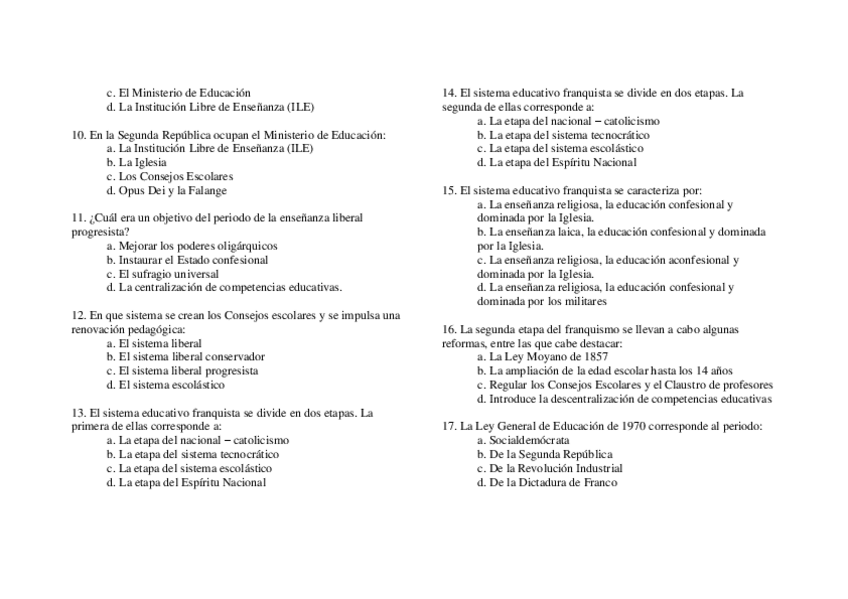 c. El Ministerio de Educación
d. La Institución Libre de Enseñanza (ILE)

10. En la Segunda República ocupan el Ministerio de Educación:
a. La Institución Libre de Enseñanza (ILE)
b. La Iglesia
c. Los Consejos Escolares
d. Opus Dei y la Falange

11. ¿Cuál era un objetivo del periodo de la enseñanza liberal progresista?
a. Mejorar los poderes oligárquicos
b. Instaurar el Estado confesional
c. El sufragio universal
d. La centralización de competencias educativas.

12. En que sistema se crean los Consejos escolares y se impulsa una renovación pedagógica:
a. El sistema liberal
b. El sistema liberal conservador
c. El sistema liberal progresista
d. El sistema escolástico

13. El sistema educativo franquista se divide en dos etapas. La primera de ellas corresponde a:
a. La etapa del nacional – catolicismo
b. La etapa del sistema tecnocrático
c. La etapa del sistema escolástico
d. La etapa del Espíritu Nacional

14. El sistema educativo franquista se divide en dos etapas. La segunda de ellas corresponde a:
a. La etapa del nacional – catolicismo
b. La etapa del sistema tecnocrático
c. La etapa del sistema escolástico
d. La etapa del Espíritu Nacional

15. El sistema educativo franquista se caracteriza por:
a. La enseñanza religiosa, la educación confesional y dominada por la Iglesia.
b. La enseñanza laica, la educación confesional y dominada por la Iglesia.
c. La enseñanza religiosa, la educación aconfesional y dominada por la Iglesia.
d. La enseñanza religiosa, la educación confesional y dominada por los militares

16. La segunda etapa del franquismo se llevan a cabo algunas reformas, entre las que cabe destacar:
a. La Ley Moyano de 1857
b. La ampliación de la edad escolar hasta los 14 años
c. Regular los Consejos Escolares y el Claustro de profesores
d. Introduce la descentralización de competencias educativas

17. La Ley General de Educación de 1970 corresponde al periodo:
a. Socialdemócrata
b. De la Segunda República
c. De la Revolución Industrial
d. De la Dictadura de Franco